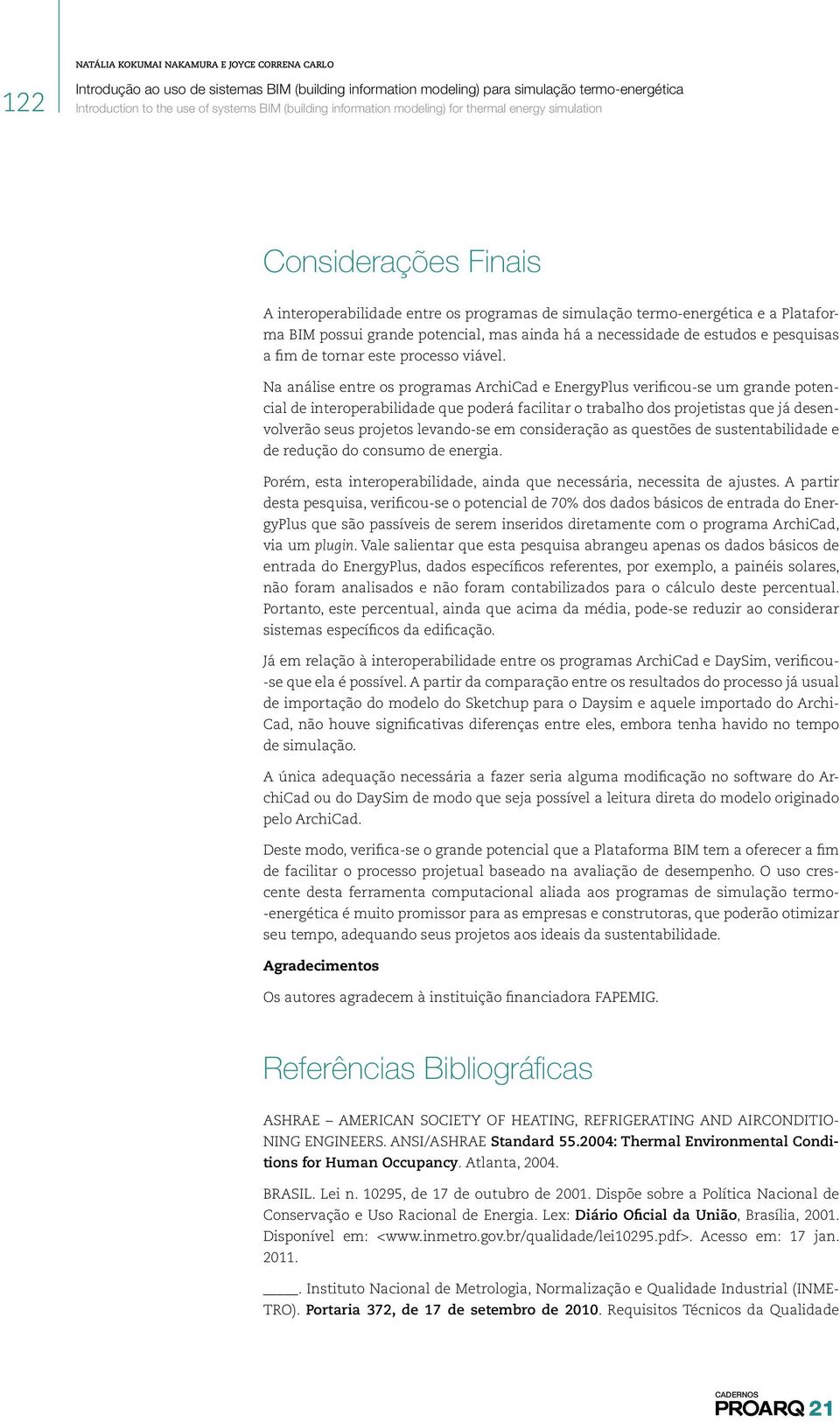 122

NATÁLIA KOKUMAI NAKAMURA E JOYCE CORRENA CARLO

Introdução ao uso de sistemas BIM (building information modeling) para simulação termo-energética
Introduction to the use of systems BIM (building information modeling) for thermal energy simulation

Considerações Finais

A interoperabilidade entre os programas de simulação termo-energética e a Plataforma BIM possui grande potencial, mas ainda há a necessidade de estudos e pesquisas a fim de tornar este processo viável.

Na análise entre os programas ArchiCad e EnergyPlus verificou-se um grande potencial de interoperabilidade que poderá facilitar o trabalho dos projetistas que já desenvolverão seus projetos levando-se em consideração as questões de sustentabilidade e de redução do consumo de energia.

Porém, esta interoperabilidade, ainda que necessária, necessita de ajustes. A partir desta pesquisa, verificou-se o potencial de 70% dos dados básicos de entrada do EnergyPlus que são passíveis de serem inseridos diretamente com o programa ArchiCad, via um plugin. Vale salientar que esta pesquisa abrangeu apenas os dados básicos de entrada do EnergyPlus, dados específicos referentes, por exemplo, a painéis solares, não foram analisados e não foram contabilizados para o cálculo deste percentual. Portanto, este percentual, ainda que acima da média, pode-se reduzir ao considerar sistemas específicos da edificação.

Já em relação à interoperabilidade entre os programas ArchiCad e DaySim, verificou-se que ela é possível. A partir da comparação entre os resultados do processo já usual de importação do modelo do Sketchup para o Daysim e aquele importado do ArchiCad, não houve significativas diferenças entre eles, embora tenha havido no tempo de simulação.

A única adequação necessária a fazer seria alguma modificação no software do ArchiCad ou do DaySim de modo que seja possível a leitura direta do modelo originado pelo ArchiCad.

Deste modo, verifica-se o grande potencial que a Plataforma BIM tem a oferecer a fim de facilitar o processo projetual baseado na avaliação de desempenho. O uso crescente desta ferramenta computacional aliada aos programas de simulação termo-energética é muito promissor para as empresas e construtoras, que poderão otimizar seu tempo, adequando seus projetos aos ideais da sustentabilidade.

Agradecimentos

Os autores agradecem à instituição financiadora FAPEMIG.

Referências Bibliográficas

ASHRAE – AMERICAN SOCIETY OF HEATING, REFRIGERATING AND AIRCONDITIONING ENGINEERS. ANSI/ASHRAE Standard 55.2004: Thermal Environmental Conditions for Human Occupancy. Atlanta, 2004.

BRASIL. Lei n. 10295, de 17 de outubro de 2001. Dispõe sobre a Política Nacional de Conservação e Uso Racional de Energia. Lex: Diário Oficial da União, Brasília, 2001. Disponível em: <www.inmetro.gov.br/qualidade/lei10295.pdf>. Acesso em: 17 jan. 2011.

_____. Instituto Nacional de Metrologia, Normalização e Qualidade Industrial (INMETRO). Portaria 372, de 17 de setembro de 2010. Requisitos Técnicos da Qualidade

CADERNOS
PROARQ 21